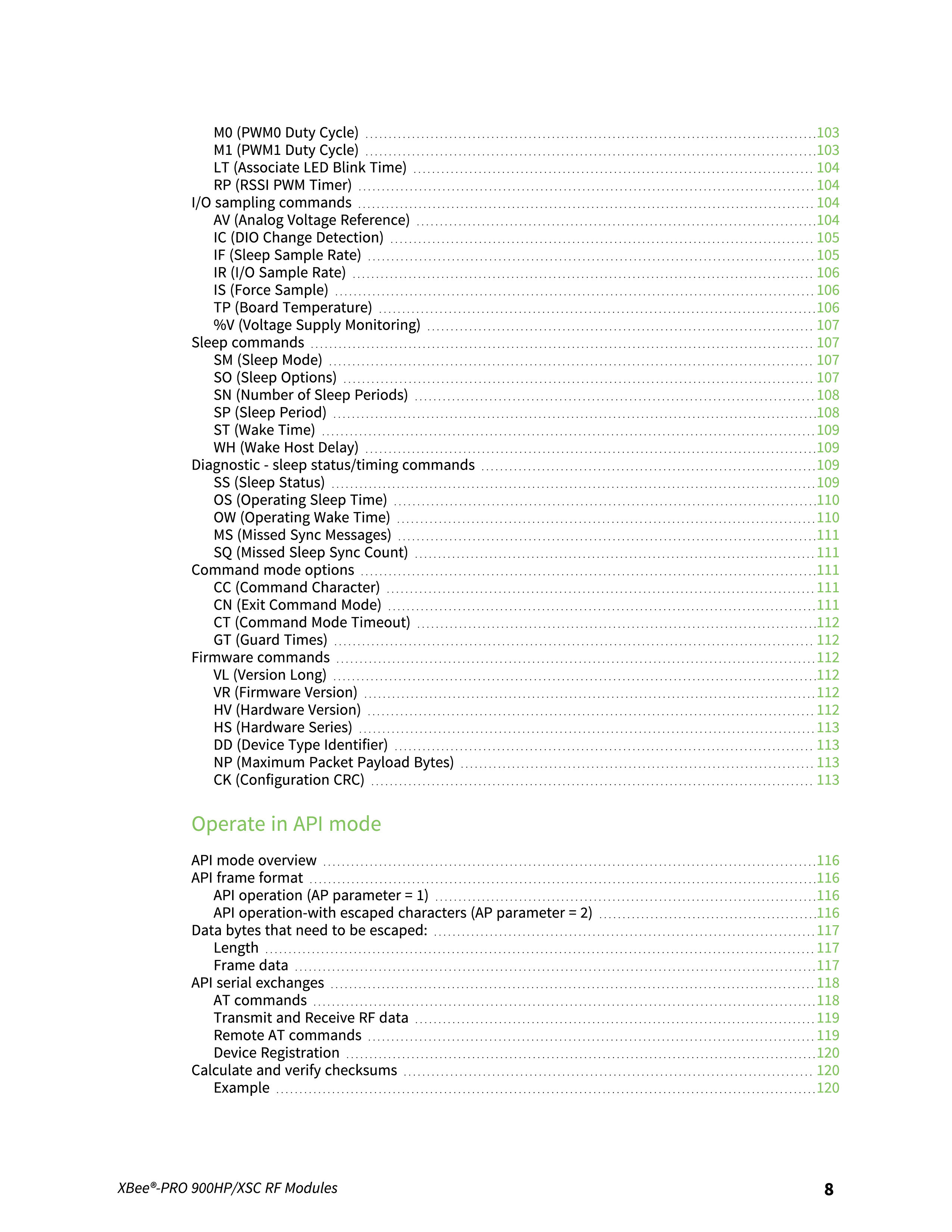 M0 (PWM0 Duty Cycle) 103
M1 (PWM1 Duty Cycle) 103
LT (Associate LED Blink Time) 104
RP (RSSI PWM Timer) 104
I/O sampling commands 104
AV (Analog Voltage Reference) 104
IC (DIO Change Detection) 105
IF (Sleep Sample Rate) 105
IR (I/O Sample Rate) 106
IS (Force Sample) 106
TP (Board Temperature) 106
%V (Voltage Supply Monitoring) 107
Sleep commands 107
SM (Sleep Mode) 107
SO (Sleep Options) 107
SN (Number of Sleep Periods) 108
SP (Sleep Period) 108
ST (Wake Time) 109
WH (Wake Host Delay) 109
Diagnostic - sleep status/timing commands 109
SS (Sleep Status) 109
OS (Operating Sleep Time) 110
OW (Operating Wake Time) 110
MS (Missed Sync Messages) 111
SQ (Missed Sleep Sync Count) 111
Command mode options 111
CC (Command Character) 111
CN (Exit Command Mode) 111
CT (Command Mode Timeout) 112
GT (Guard Times) 112
Firmware commands 112
VL (Version Long) 112
VR (Firmware Version) 112
HV (Hardware Version) 112
HS (Hardware Series) 113
DD (Device Type Identifier) 113
NP (Maximum Packet Payload Bytes) 113
CK (Configuration CRC) 113

Operate in API mode

API mode overview 116
API frame format 116
API operation (AP parameter = 1) 116
API operation-with escaped characters (AP parameter = 2) 116
Data bytes that need to be escaped: 117
Length 117
Frame data 117
API serial exchanges 118
AT commands 118
Transmit and Receive RF data 119
Remote AT commands 119
Device Registration 120
Calculate and verify checksums 120
Example 120

XBee®-PRO 900HP/XSC RF Modules 8